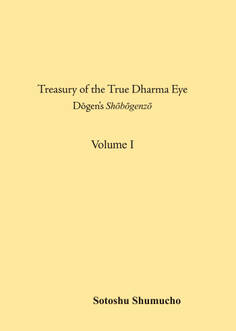 Treasury of the True Dharma Eye

Dōgen's Shōbōgenzō

Volume I

Sotoshu Shumucho